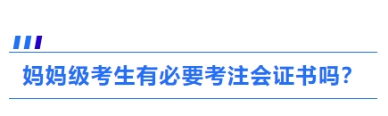 妈妈级考生有必要考注会证书吗?